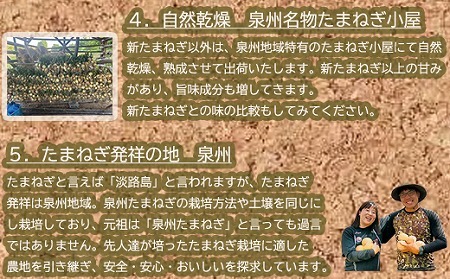 4．自然乾燥　泉州名物たまねぎ小屋

新たまねぎ以外は、泉州地域特有のたまねぎ小屋にて自然乾燥、熟成させて出荷いたします。新たまねぎ以上の甘みがあり、旨味成分も増してきます。
新たまねぎとの味の比較もしてみてください。

5．たまねぎ発祥の地　泉州

たまねぎと言えば「淡路島」と言われますが、たまねぎ発祥は泉州地域。泉州たまねぎの栽培方法や土壌を同じにし栽培しており、元祖は「泉州たまねぎ」と言っても過言ではありません。先人達が培ったたまねぎ栽培に適した農地を引き継ぎ、安全・安心・おいしいを探求しています。